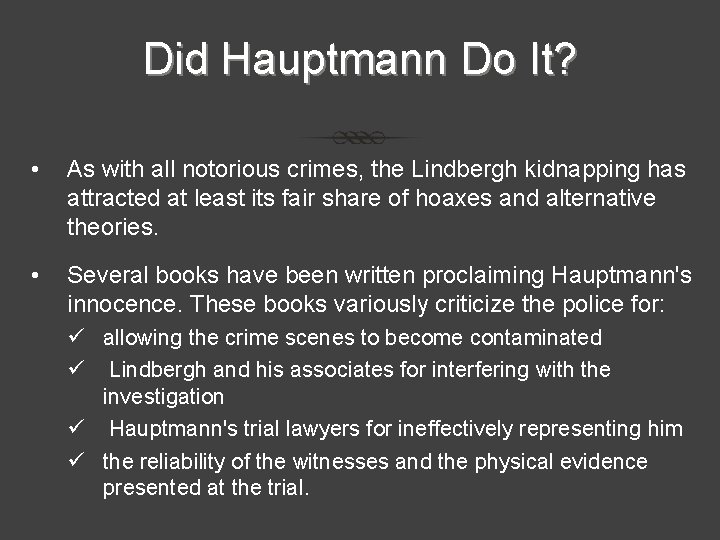 Did Hauptmann Do It?

• As with all notorious crimes, the Lindbergh kidnapping has attracted at least its fair share of hoaxes and alternative theories.

• Several books have been written proclaiming Hauptmann's innocence. These books variously criticize the police for:

✓ allowing the crime scenes to become contaminated

✓ Lindbergh and his associates for interfering with the investigation

✓ Hauptmann's trial lawyers for ineffectively representing him

✓ the reliability of the witnesses and the physical evidence presented at the trial.